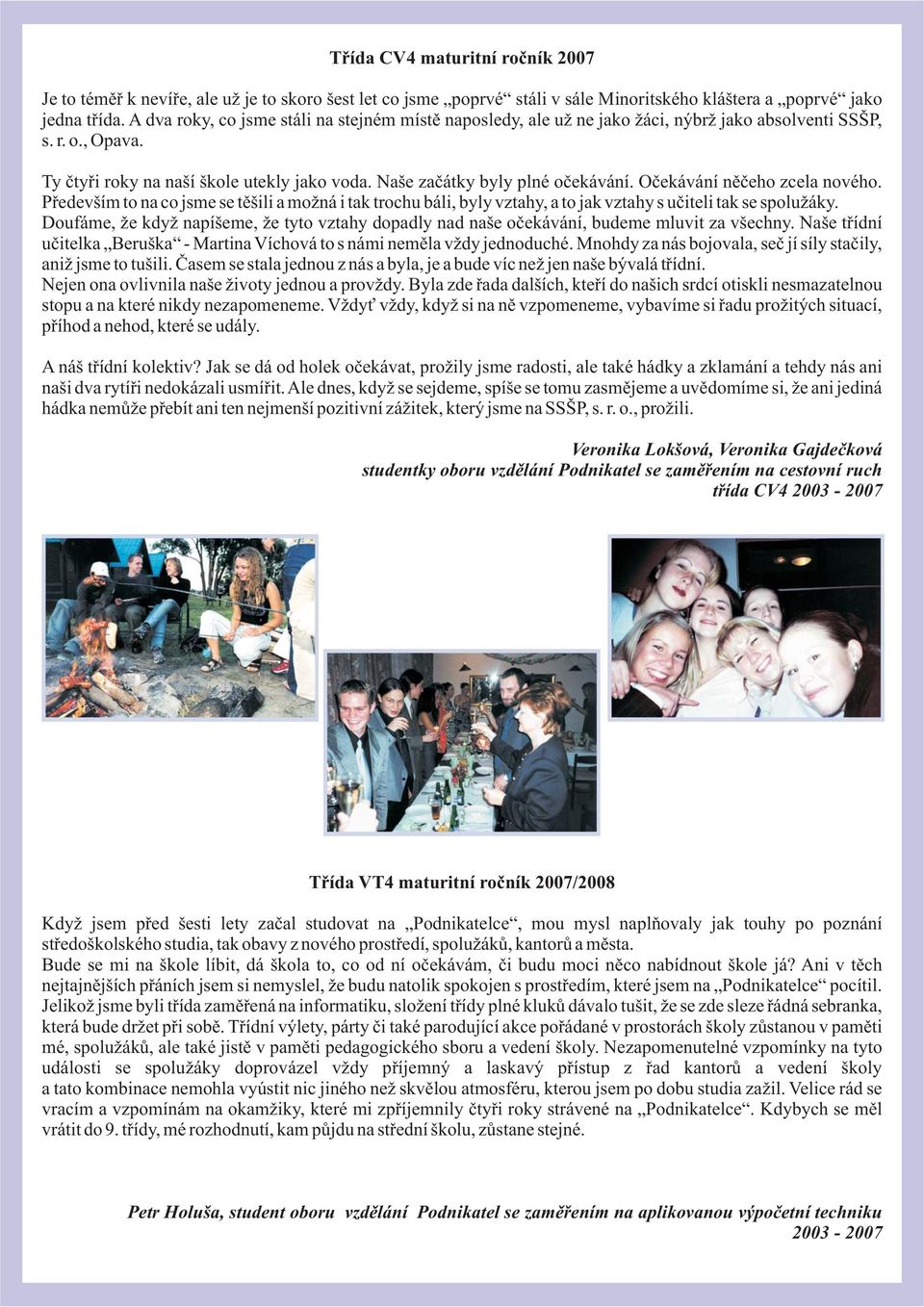 Třída CV4 maturitní ročník 2007

Je to téměř k nevíře, ale už je to skoro šest let co jsme „poprvé“ stáli v sále Minoritského kláštera a „poprvé“ jako jedna třída. A dva roky, co jsme stáli na stejném místě naposledy, ale už ne jako žáci, nýbrž jako absolventi SSŠP, s. r. o., Opava.

Ty čtyři roky na naší škole utekly jako voda. Naše začátky byly plné očekávání. Očekávání něčeho zcela nového. Především to na co jsme se těšili a možná i tak trochu báli, byly vztahy, a to jak vztahy s učiteli tak se spolužáky. Doufáme, že když napíšeme, že tyto vztahy dopadly nad naše očekávání, budeme mluvit za všechny. Naše třídní učitelka „Beruška“ - Martina Víchová to s námi neměla vždy jednoduché. Mnohdy za nás bojovala, seč jí síly stačily, aniž jsme to tušili. Časem se stala jednou z nás a byla, je a bude víc než jen naše bývalá třídní.
Nejen ona ovlivnila naše životy jednou a provždy. Byla zde řada dalších, kteří do našich srdcí otiskli nesmazatelnou stopu a na které nikdy nezapomeneme. Vždyť vždy, když si na ně vzpomeneme, vybavíme si řadu prožitých situací, příhod a nehod, které se udály.

A náš třídní kolektiv? Jak se dá od holek očekávat, prožily jsme radosti, ale také hádky a zklamání a tehdy nás ani naši dva rytíři nedokázali usmířit. Ale dnes, když se sejdeme, spíše se tomu zasmějeme a uvědomíme si, že ani jediná hádka nemůže přebít ani ten nejmenší pozitivní zážitek, který jsme na SSŠP, s. r. o., prožili.

Veronika Lokšová, Veronika Gajdečková
studentky oboru vzdělání Podnikatel se zaměřením na cestovní ruch
třída CV4 2003 - 2007

Třída VT4 maturitní ročník 2007/2008

Když jsem před šesti lety začal studovat na „Podnikatelce“, mou mysl naplňovaly jak touhy po poznání středoškolského studia, tak obavy z nového prostředí, spolužáků, kantorů a města.
Bude se mi na škole líbit, dá škola to, co od ní očekávám, či budu moci něco nabídnout škole já? Ani v těch nejtajnějších přáních jsem si nemyslel, že budu natolik spokojen s prostředím, které jsem na „Podnikatelce“ pocítil. Jelikož jsme byli třída zaměřená na informatiku, složení třídy plné kluků dávalo tušit, že se zde sleze řádná sebranka, která bude držet při sobě. Třídní výlety, párty či také parodující akce pořádané v prostorách školy zůstanou v paměti mé, spolužáků, ale také jistě v paměti pedagogického sboru a vedení školy. Nezapomenutelné vzpomínky na tyto události se spolužáky doprovázel vždy příjemný a laskavý přístup z řad kantorů a vedení školy a tato kombinace nemohla vyústit nic jiného než skvělou atmosféru, kterou jsem po dobu studia zažil. Velice rád se vracím a vzpomínám na okamžiky, které mi zpříjemnily čtyři roky strávené na „Podnikatelce“. Kdybych se měl vrátit do 9. třídy, mé rozhodnutí, kam půjdu na střední školu, zůstane stejné.

Petr Holuša, student oboru vzdělání Podnikatel se zaměřením na aplikovanou výpočetní techniku
2003 - 2007